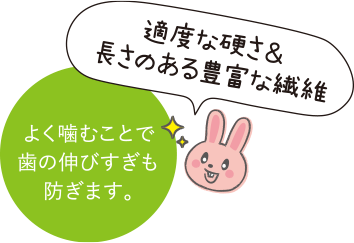 適度な硬さ&
長さのある豊富な繊維

よく噛むことで
歯の伸びすぎも
防ぎます。